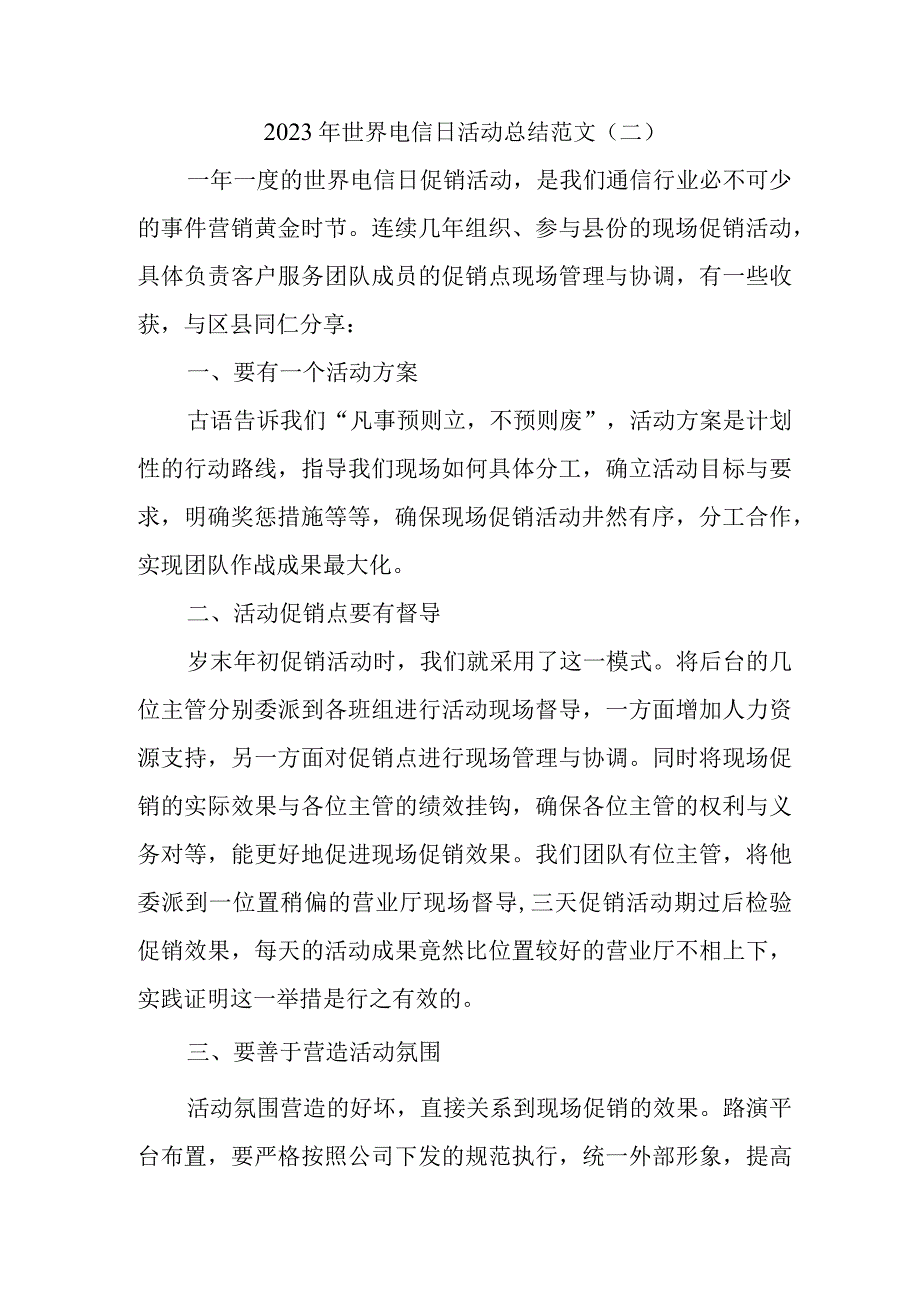 2023年世界电信日活动总结范文（二）

一年一度的世界电信日促销活动，是我们通信行业必不可少的事件营销黄金时节。连续几年组织、参与县份的现场促销活动，具体负责客户服务团队成员的促销点现场管理与协调，有一些收获，与区县同仁分享：

一、要有一个活动方案

古语告诉我们“凡事预则立，不预则废”，活动方案是计划性的行动路线，指导我们现场如何具体分工，确立活动目标与要求，明确奖惩措施等等，确保现场促销活动井然有序，分工合作，实现团队作战成果最大化。

二、活动促销点要有督导

岁末年初促销活动时，我们就采用了这一模式。将后台的几位主管分别委派到各班组进行活动现场督导，一方面增加人力资源支持，另一方面对促销点进行现场管理与协调。同时将现场促销的实际效果与各位主管的绩效挂钩，确保各位主管的权利与义务对等，能更好地促进现场促销效果。我们团队有位主管，将他委派到一位置稍偏的营业厅现场督导，三天促销活动期过后检验促销效果，每天的活动成果竟然比位置较好的营业厅不相上下，实践证明这一举措是行之有效的。

三、要善于营造活动氛围

活动氛围营造的好坏，直接关系到现场促销的效果。路演平台布置，要严格按照公司下发的规范执行，统一外部形象，提高